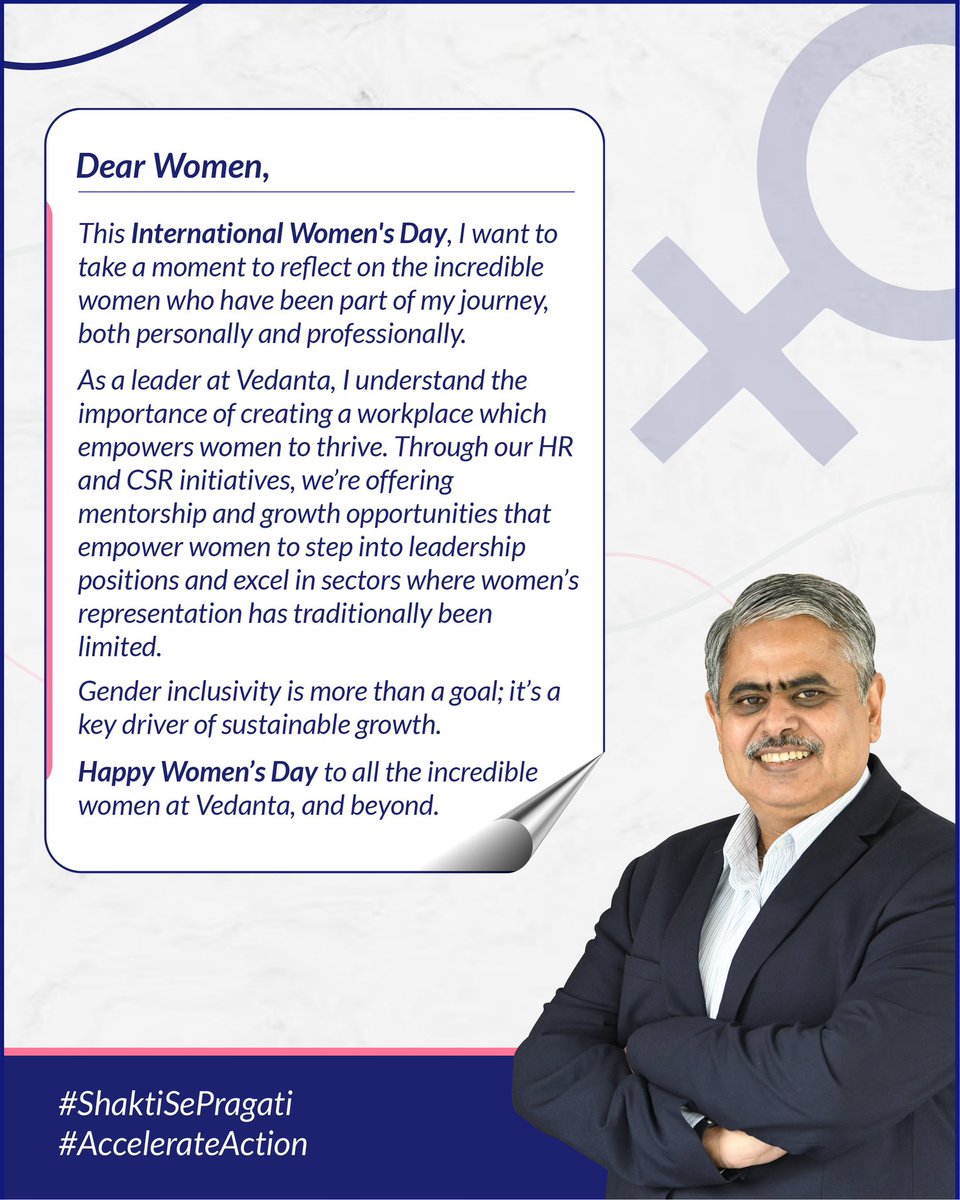 Dear Women,

This International Women's Day, I want to take a moment to reflect on the incredible women who have been part of my journey, both personally and professionally.

As a leader at Vedanta, I understand the importance of creating a workplace which empowers women to thrive. Through our HR and CSR initiatives, we're offering mentorship and growth opportunities that empower women to step into leadership positions and excel in sectors where women's representation has traditionally been limited.

Gender inclusivity is more than a goal; it's a key driver of sustainable growth.

Happy Women's Day to all the incredible women at Vedanta, and beyond.

#ShaktiSePragati
#AccelerateAction